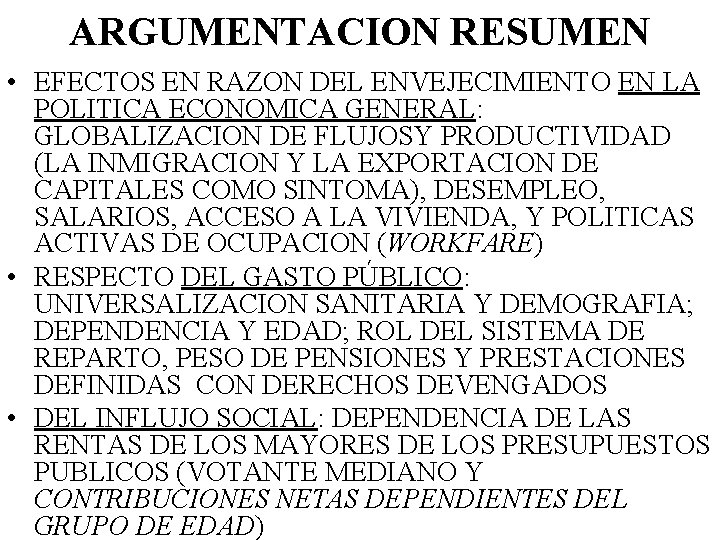 ARGUMENTACION RESUMEN

• EFECTOS EN RAZON DEL ENVEJECIMIENTO EN LA POLITICA ECONOMICA GENERAL: GLOBALIZACION DE FLUJOSY PRODUCTIVIDAD (LA INMIGRACION Y LA EXPORTACION DE CAPITALES COMO SINTOMA), DESEMPLEO, SALARIOS, ACCESO A LA VIVIENDA, Y POLITICAS ACTIVAS DE OCUPACION (WORKFARE)

• RESPECTO DEL GASTO PÚBLICO: UNIVERSALIZACION SANITARIA Y DEMOGRAFIA; DEPENDENCIA Y EDAD; ROL DEL SISTEMA DE REPARTO, PESO DE PENSIONES Y PRESTACIONES DEFINIDAS CON DERECHOS DEVENGADOS

• DEL INFLUJO SOCIAL: DEPENDENCIA DE LAS RENTAS DE LOS MAYORES DE LOS PRESUPUESTOS PUBLICOS (VOTANTE MEDIANO Y CONTRIBUCIONES NETAS DEPENDIENTES DEL GRUPO DE EDAD)